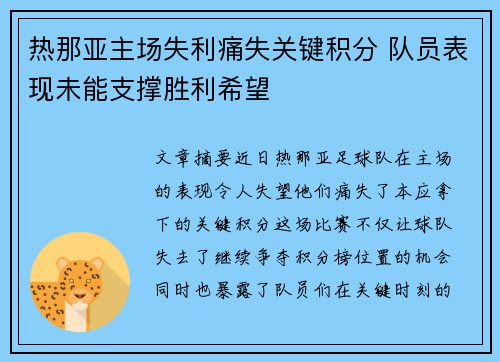 热那亚主场失利痛失关键积分 队员表现未能支撑胜利希望

文章摘要近日热那亚足球队在主场的表现令人失望他们痛失了本应拿下的关键积分这场比赛不仅让球队失去了继续争夺积分榜位置的机会同时也暴露了队员们在关键时刻的